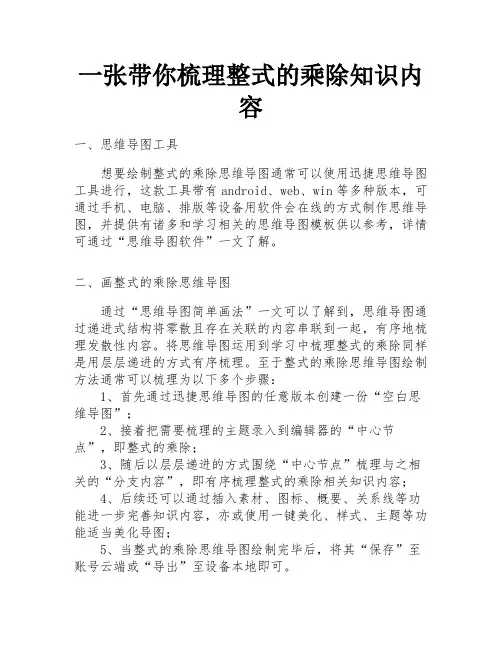 一张带你梳理整式的乘除知识内容

一、思维导图工具

想要绘制整式的乘除思维导图通常可以使用迅捷思维导图工具进行，这款工具带有 android、web、win 等多种版本，可通过手机、电脑、排版等设备用软件会在线的方式制作思维导图，并提供有诸多和学习相关的思维导图模板供以参考，详情可通过“思维导图软件”一文了解。

二、画整式的乘除思维导图

通过“思维导图简单画法”一文可以了解到，思维导图通过递进式结构将零散且存在关联的内容串联到一起，有序地梳理发散性内容。将思维导图运用到学习中梳理整式的乘除同样是用层层递进的方式有序梳理。至于整式的乘除思维导图绘制方法通常可以梳理为以下多个步骤：

1、首先通过迅捷思维导图的任意版本创建一份“空白思维导图”；

2、接着把需要梳理的主题录入到编辑器的“中心节点”，即整式的乘除；

3、随后以层层递进的方式围绕“中心节点”梳理与之相关的“分支内容”，即有序梳理整式的乘除相关知识内容；

4、后续还可以通过插入素材、图标、概要、关系线等功能进一步完善知识内容，亦或使用一键美化、样式、主题等功能适当美化导图；

5、当整式的乘除思维导图绘制完毕后，将其“保存”至账号云端或“导出”至设备本地即可。